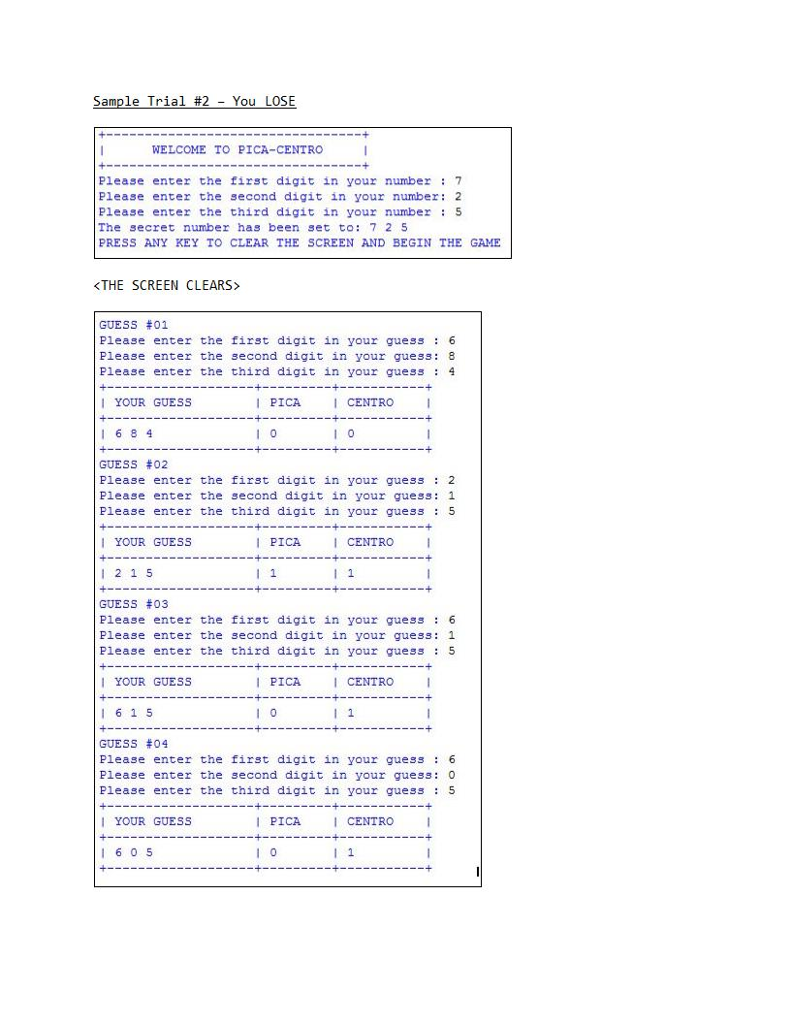 Sample Trial #2 – You LOSE

+----------------------------------+
|      WELCOME TO PICA-CENTRO      |
+----------------------------------+
Please enter the first digit in your number : 7
Please enter the second digit in your number: 2
Please enter the third digit in your number : 5
The secret number has been set to: 7 2 5
PRESS ANY KEY TO CLEAR THE SCREEN AND BEGIN THE GAME

<THE SCREEN CLEARS>

GUESS #01
Please enter the first digit in your guess : 6
Please enter the second digit in your guess: 8
Please enter the third digit in your guess : 4

| YOUR GUESS | PICA | CENTRO |
|---|---|---|
| 6 8 4 | 0 | 0 |

GUESS #02
Please enter the first digit in your guess : 2
Please enter the second digit in your guess: 1
Please enter the third digit in your guess : 5

| YOUR GUESS | PICA | CENTRO |
|---|---|---|
| 2 1 5 | 1 | 1 |

GUESS #03
Please enter the first digit in your guess : 6
Please enter the second digit in your guess: 1
Please enter the third digit in your guess : 5

| YOUR GUESS | PICA | CENTRO |
|---|---|---|
| 6 1 5 | 0 | 1 |

GUESS #04
Please enter the first digit in your guess : 6
Please enter the second digit in your guess: 0
Please enter the third digit in your guess : 5

| YOUR GUESS | PICA | CENTRO |
|---|---|---|
| 6 0 5 | 0 | 1 |